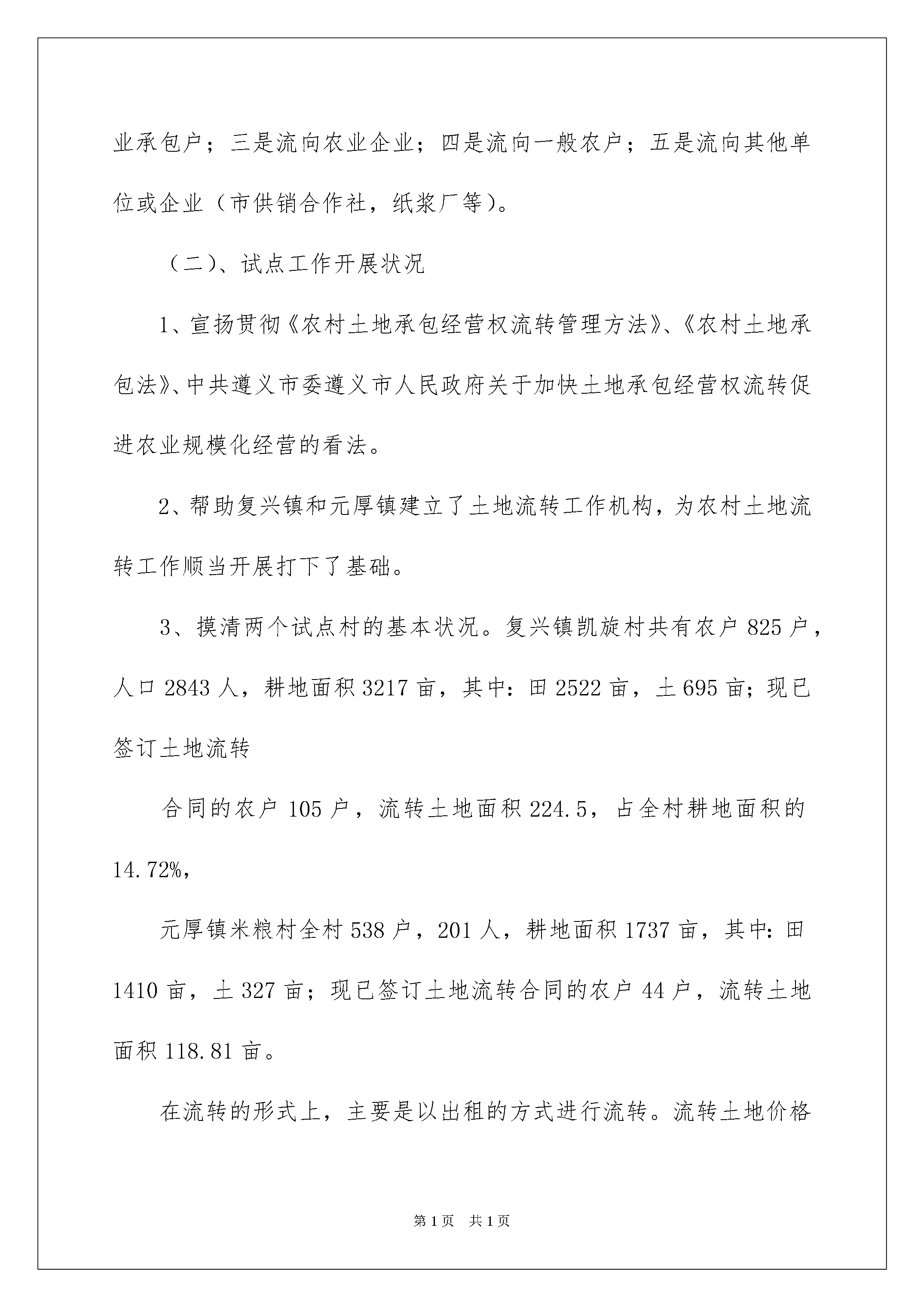 业承包户；三是流向农业企业；四是流向一般农户；五是流向其他单位或企业（市供销合作社，纸浆厂等）。

（二）、试点工作开展状况

1、宣扬贯彻《农村土地承包经营权流转管理方法》、《农村土地承包法》、中共遵义市委遵义市人民政府关于加快土地承包经营权流转促进农业规模化经营的看法。

2、帮助复兴镇和元厚镇建立了土地流转工作机构，为农村土地流转工作顺当开展打下了基础。

3、摸清两个试点村的基本状况。复兴镇凯旋村共有农户825户，人口2843人，耕地面积3217亩，其中：田2522亩，土695亩；现已签订土地流转

合同的农户105户，流转土地面积224.5，占全村耕地面积的14.72%，

元厚镇米粮村全村538户，201人，耕地面积1737亩，其中：田1410亩，土327亩；现已签订土地流转合同的农户44户，流转土地面积118.81亩。

在流转的形式上，主要是以出租的方式进行流转。流转土地价格

第1页 共1页